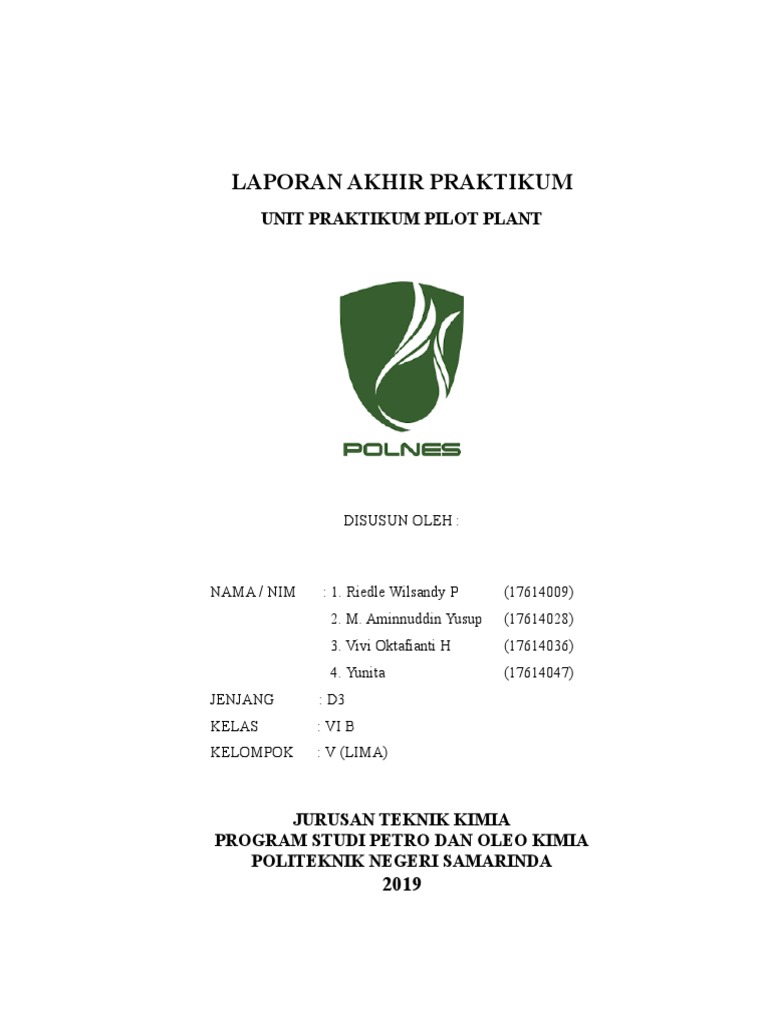 LAPORAN AKHIR PRAKTIKUM

UNIT PRAKTIKUM PILOT PLANT

POLNES

DISUSUN OLEH :

NAMA / NIM : 1. Riedle Wilsandy P (17614009)
2. M. Aminnuddin Yusup (17614028)
3. Vivi Oktafianti H (17614036)
4. Yunita (17614047)

JENJANG : D3

KELAS : VI B

KELOMPOK : V (LIMA)

JURUSAN TEKNIK KIMIA
PROGRAM STUDI PETRO DAN OLEO KIMIA
POLITEKNIK NEGERI SAMARINDA
2019